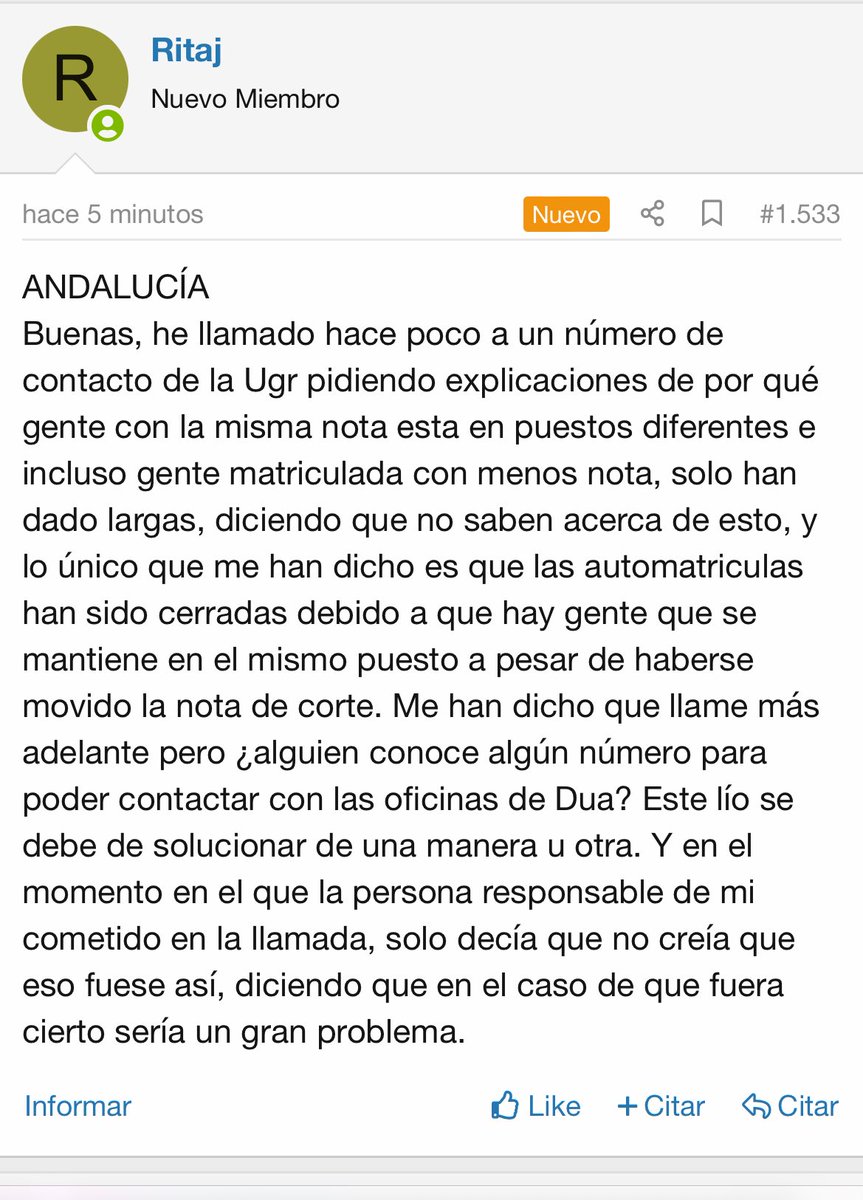 R
Ritaj
Nuevo Miembro

hace 5 minutos Nuevo #1.533

ANDALUCÍA
Buenas, he llamado hace poco a un número de contacto de la Ugr pidiendo explicaciones de por qué gente con la misma nota esta en puestos diferentes e incluso gente matriculada con menos nota, solo han dado largas, diciendo que no saben acerca de esto, y lo único que me han dicho es que las automatriculas han sido cerradas debido a que hay gente que se mantiene en el mismo puesto a pesar de haberse movido la nota de corte. Me han dicho que llame más adelante pero ¿alguien conoce algún número para poder contactar con las oficinas de Dua? Este lío se debe de solucionar de una manera u otra. Y en el momento en el que la persona responsable de mi cometido en la llamada, solo decía que no creía que eso fuese así, diciendo que en el caso de que fuera cierto sería un gran problema.

Informar Like + Citar Citar